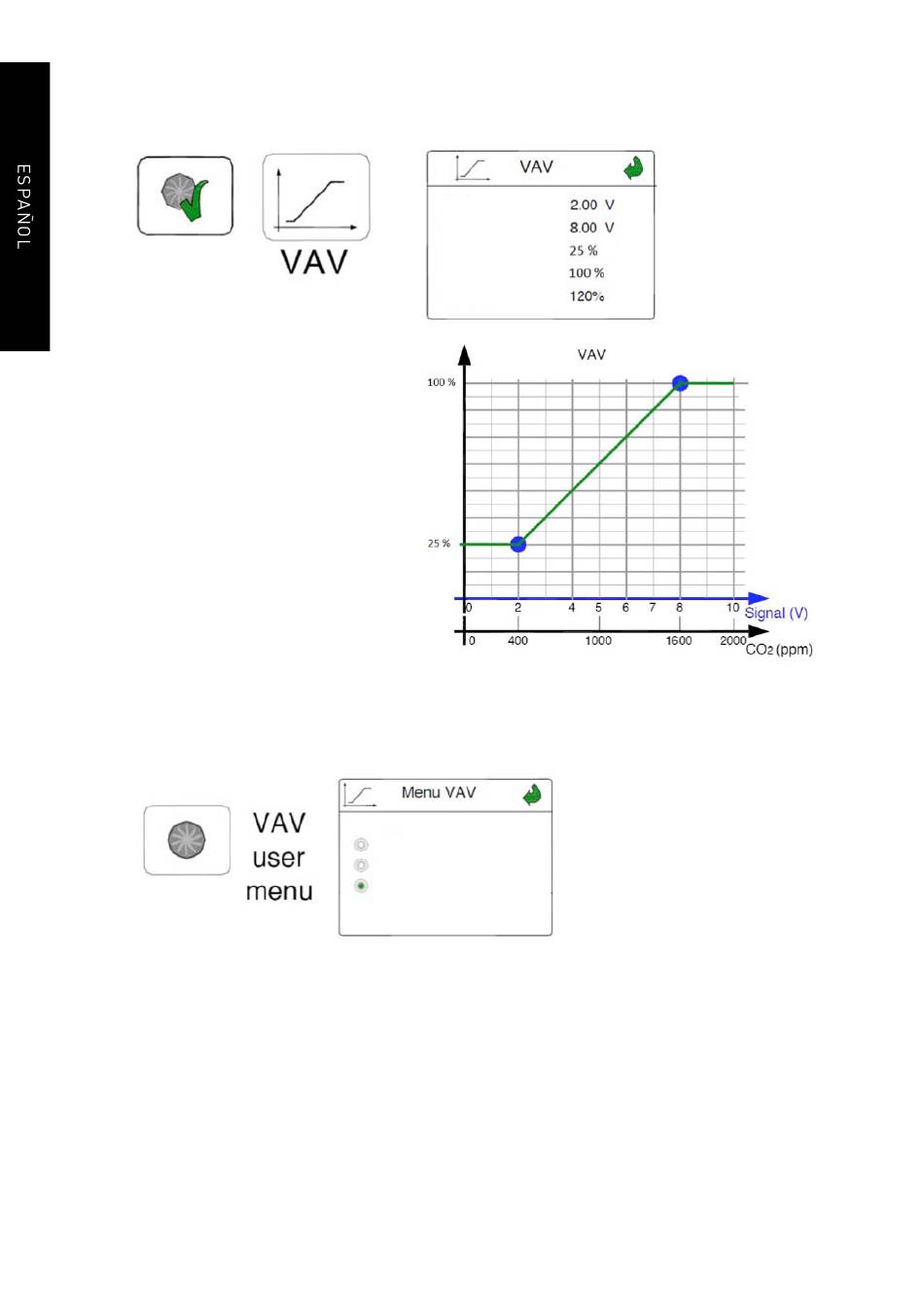 ESPAÑOL

VAV

VAV

2.00 V
8.00 V
25 %
100 %
120%

VAV

100 %

25 %

0 2 4 5 6 7 8 10 Signal (V)

0 400 1000 1600 2000 $CO_2$ (ppm)

VAV user menu

Menu VAV